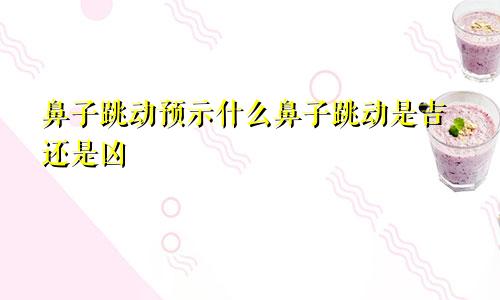 鼻子跳动预示什么鼻子跳动是吉还是凶